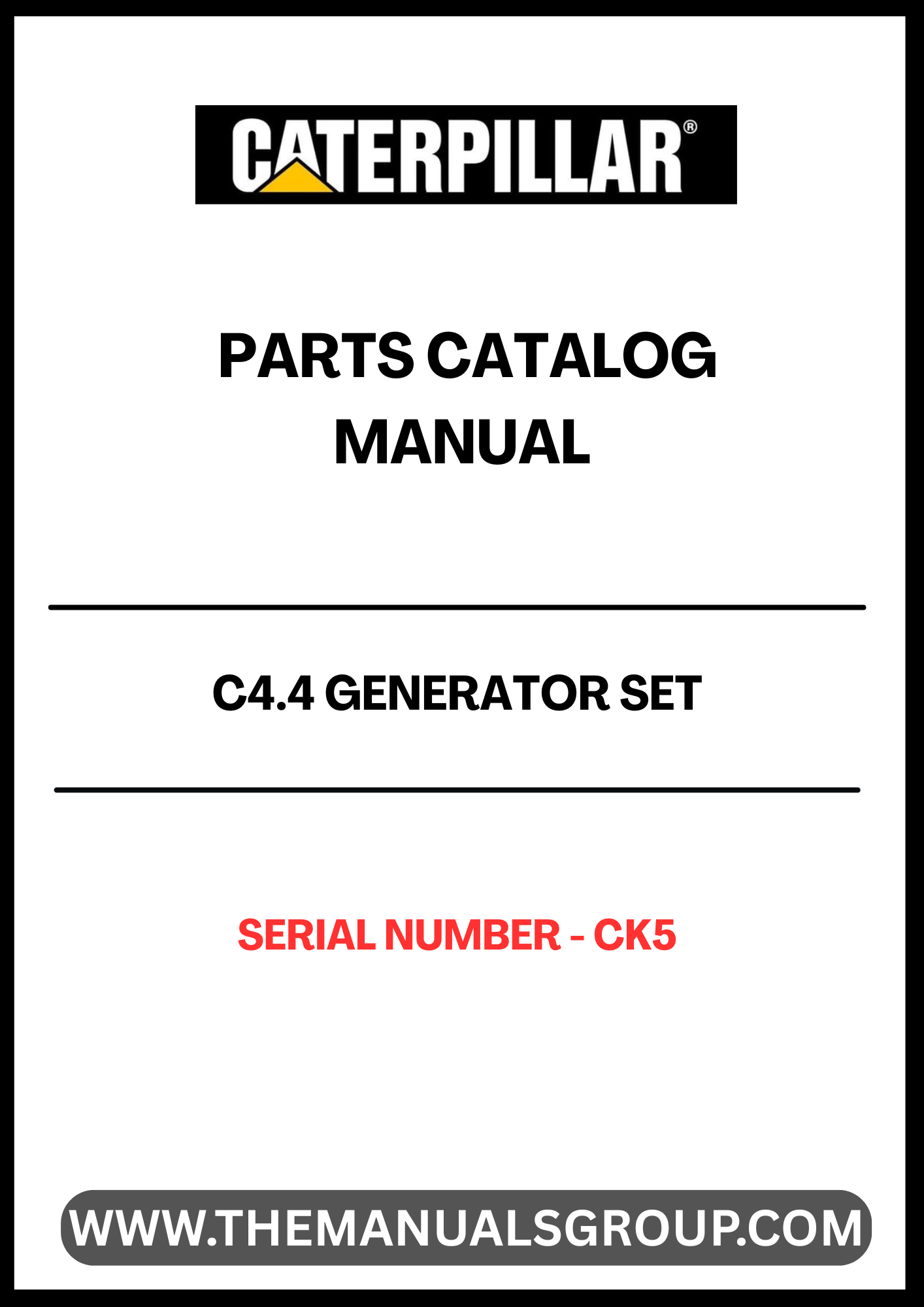 CATERPILLAR®

PARTS CATALOG MANUAL

C4.4 GENERATOR SET

SERIAL NUMBER - CK5

WWW.THEMANUALSGROUP.COM